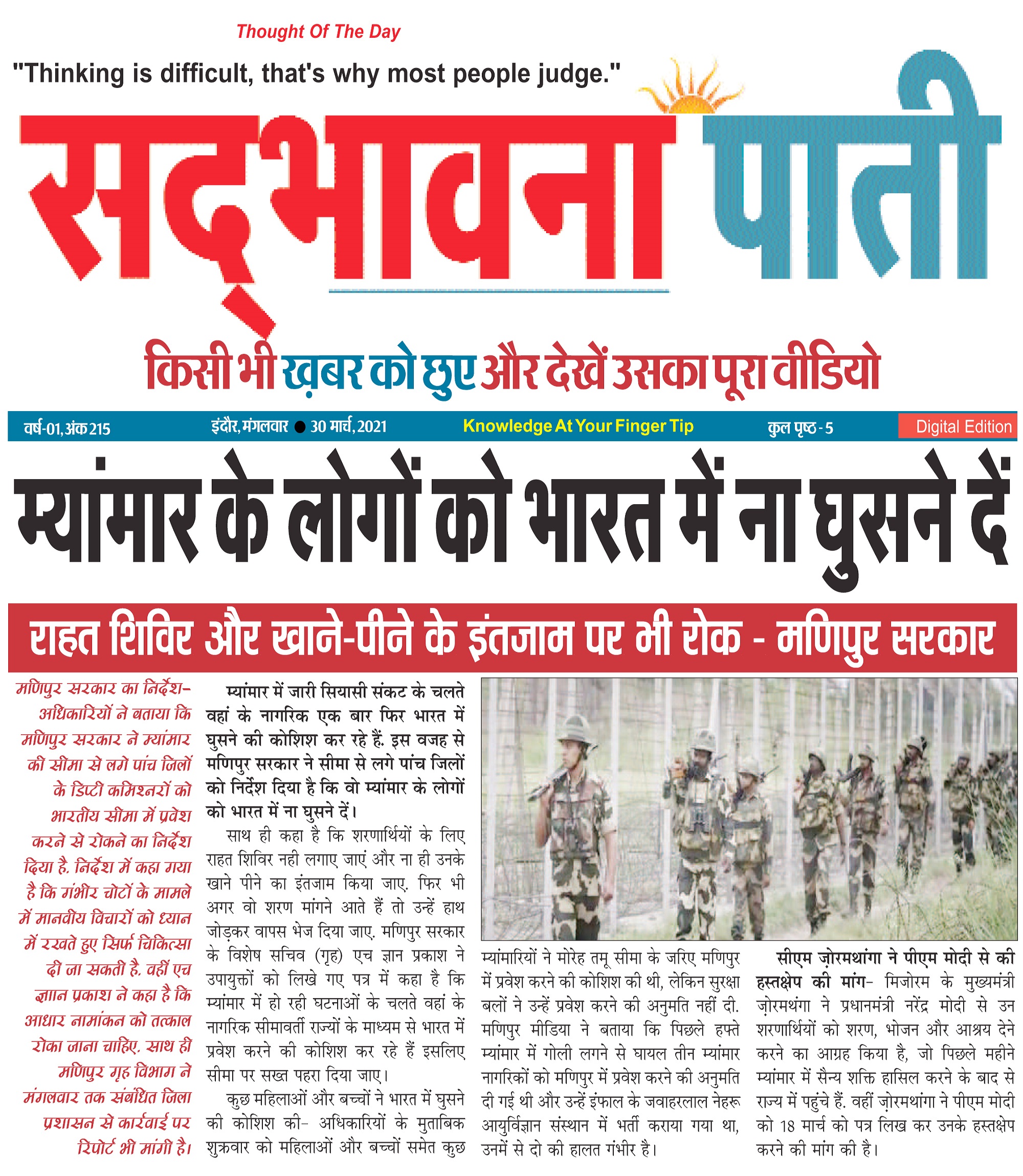 Thought Of The Day

"Thinking is difficult, that's why most people judge."

सद्भावना पाती

किसी भी ख़बर को छुए और देखें उसका पूरा वीडियो

वर्ष-01, अंक 215 इंदौर, मंगलवार ● 30 मार्च, 2021 Knowledge At Your Finger Tip कुल पृष्ठ - 5 Digital Edition

म्यांमार के लोगों को भारत में ना घुसने दें

राहत शिविर और खाने-पीने के इंतजाम पर भी रोक - मणिपुर सरकार

मणिपुर सरकार का निर्देश- अधिकारियों ने बताया कि मणिपुर सरकार ने म्यांमार की सीमा से लगे पांच जिलों के डिप्टी कमिश्नरों को भारतीय सीमा में प्रवेश करने से रोकने का निर्देश दिया है. निर्देश में कहा गया है कि गंभीर चोटों के मामले में मानवीय विचारों को ध्यान में रखते हुए सिर्फ चिकित्सा दी जा सकती है. वहीं एच ज्ञान प्रकाश ने कहा है कि आधार नामांकन को तत्काल रोका जाना चाहिए. साथ ही मणिपुर गृह विभाग ने मंगलवार तक संबंधित जिला प्रशासन से कार्रवाई पर रिपोर्ट भी मांगी है।

म्यांमार में जारी सियासी संकट के चलते वहां के नागरिक एक बार फिर भारत में घुसने की कोशिश कर रहे हैं. इस वजह से मणिपुर सरकार ने सीमा से लगे पांच जिलों को निर्देश दिया है कि वो म्यांमार के लोगों को भारत में ना घुसने दें।

साथ ही कहा है कि शरणार्थियों के लिए राहत शिविर नही लगाए जाएं और ना ही उनके खाने पीने का इंतजाम किया जाए. फिर भी अगर वो शरण मांगने आते हैं तो उन्हें हाथ जोड़कर वापस भेज दिया जाए. मणिपुर सरकार के विशेष सचिव (गृह) एच ज्ञान प्रकाश ने उपायुक्तों को लिखे गए पत्र में कहा है कि म्यांमार में हो रही घटनाओं के चलते वहां के नागरिक सीमावर्ती राज्यों के माध्यम से भारत में प्रवेश करने की कोशिश कर रहे हैं इसलिए सीमा पर सख्त पहरा दिया जाए।

कुछ महिलाओं और बच्चों ने भारत में घुसने की कोशिश की- अधिकारियों के मुताबिक शुक्रवार को महिलाओं और बच्चों समेत कुछ म्यांमारियों ने मोरेह तमू सीमा के जरिए मणिपुर में प्रवेश करने की कोशिश की थी, लेकिन सुरक्षा बलों ने उन्हें प्रवेश करने की अनुमति नहीं दी. मणिपुर मीडिया ने बताया कि पिछले हफ्ते म्यांमार में गोली लगने से घायल तीन म्यांमार नागरिकों को मणिपुर में प्रवेश करने की अनुमति दी गई थी और उन्हें इंफाल के जवाहरलाल नेहरू आयुर्विज्ञान संस्थान में भर्ती कराया गया था, उनमें से दो की हालत गंभीर है।

सीएम ज़ोरमथांगा ने पीएम मोदी से की हस्तक्षेप की मांग- मिजोरम के मुख्यमंत्री ज़ोरमथंगा ने प्रधानमंत्री नरेंद्र मोदी से उन शरणार्थियों को शरण, भोजन और आश्रय देने करने का आग्रह किया है, जो पिछले महीने म्यांमार में सैन्य शक्ति हासिल करने के बाद से राज्य में पहुंचे हैं. वहीं ज़ोरमथांगा ने पीएम मोदी को 18 मार्च को पत्र लिख कर उनके हस्तक्षेप करने की मांग की है।